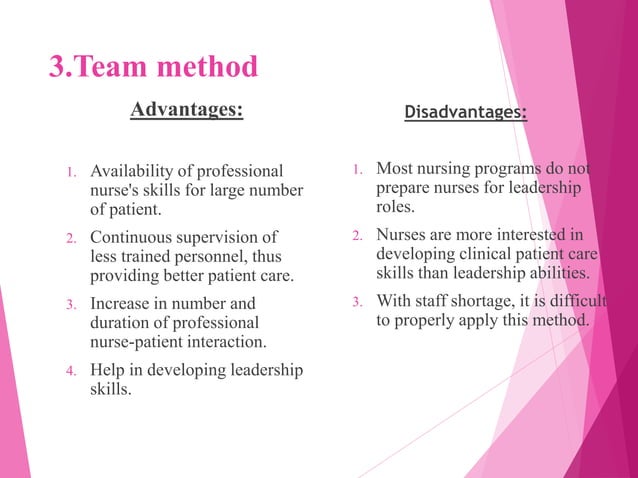 3.Team method

Advantages:

1. Availability of professional nurse's skills for large number of patient.
2. Continuous supervision of less trained personnel, thus providing better patient care.
3. Increase in number and duration of professional nurse-patient interaction.
4. Help in developing leadership skills.

Disadvantages:

1. Most nursing programs do not prepare nurses for leadership roles.
2. Nurses are more interested in developing clinical patient care skills than leadership abilities.
3. With staff shortage, it is difficult to properly apply this method.